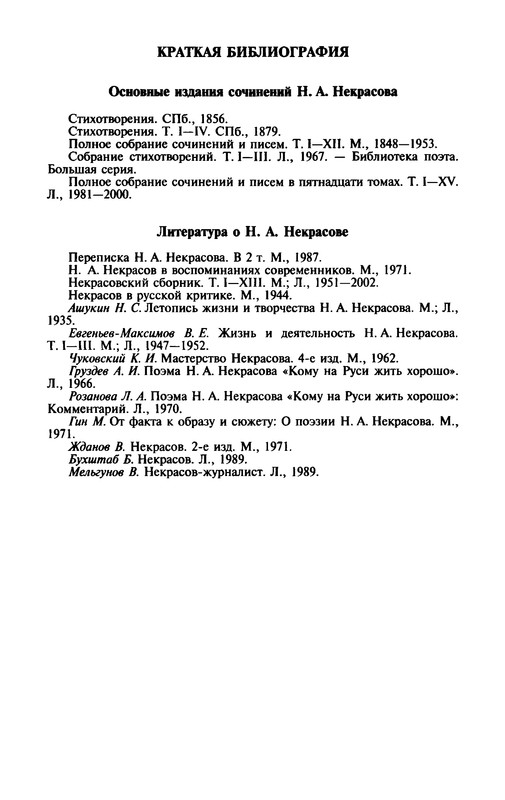 КРАТКАЯ БИБЛИОГРАФИЯ

Основные издания сочинений Н. А. Некрасова

Стихотворения. СПб., 1856.

Стихотворения. Т. I—IV. СПб., 1879.

Полное собрание сочинений и писем. Т. I—XII. М., 1848—1953.

Собрание стихотворений. Т. I—III. Л., 1967. — Библиотека поэта. Большая серия.

Полное собрание сочинений и писем в пятнадцати томах. Т. I—XV. Л., 1981—2000.

Литература о Н. А. Некрасове

Переписка Н. А. Некрасова. В 2 т. М., 1987.

Н. А. Некрасов в воспоминаниях современников. М., 1971.

Некрасовский сборник. Т. I—XIII. М.; Л., 1951—2002.

Некрасов в русской критике. М., 1944.

Ашукин Н. С. Летопись жизни и творчества Н. А. Некрасова. М.; Л., 1935.

Евгеньев-Максимов В. Е. Жизнь и деятельность Н. А. Некрасова. Т. I—III. М.; Л., 1947—1952.

Чуковский К. И. Мастерство Некрасова. 4-е изд. М., 1962.

Груздев А. И. Поэма Н. А. Некрасова «Кому на Руси жить хорошо». Л., 1966.

Розанова Л. А. Поэма Н. А. Некрасова «Кому на Руси жить хорошо»: Комментарий. Л., 1970.

Гин М. От факта к образу и сюжету: О поэзии Н. А. Некрасова. М., 1971.

Жданов В. Некрасов. 2-е изд. М., 1971.

Бухштаб Б. Некрасов. Л., 1989.

Мельгунов В. Некрасов-журналист. Л., 1989.